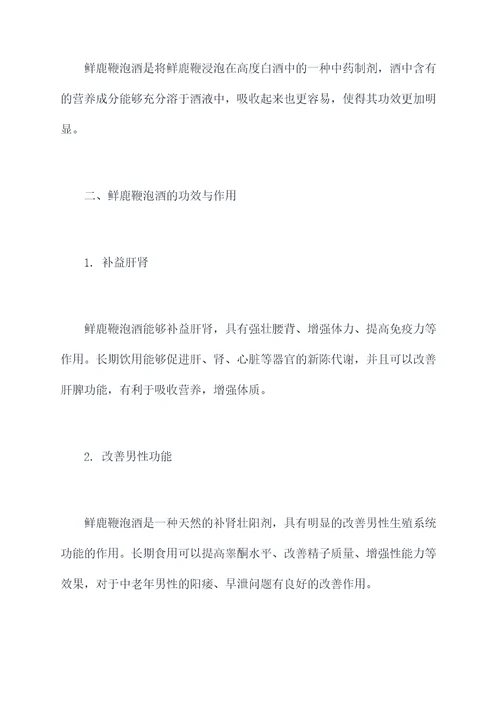 鲜鹿鞭泡酒是将鲜鹿鞭浸泡在高度白酒中的一种中药制剂，酒中含有的营养成分能够充分溶于酒液中，吸收起来也更容易，使得其功效更加明显。

二、鲜鹿鞭泡酒的功效与作用

1. 补益肝肾

鲜鹿鞭泡酒能够补益肝肾，具有强壮腰背、增强体力、提高免疫力等作用。长期饮用能够促进肝、肾、心脏等器官的新陈代谢，并且可以改善肝脾功能，有利于吸收营养，增强体质。

2. 改善男性功能

鲜鹿鞭泡酒是一种天然的补肾壮阳剂，具有明显的改善男性生殖系统功能的作用。长期食用可以提高睾酮水平、改善精子质量、增强性能力等效果，对于中老年男性的阳痿、早泄问题有良好的改善作用。